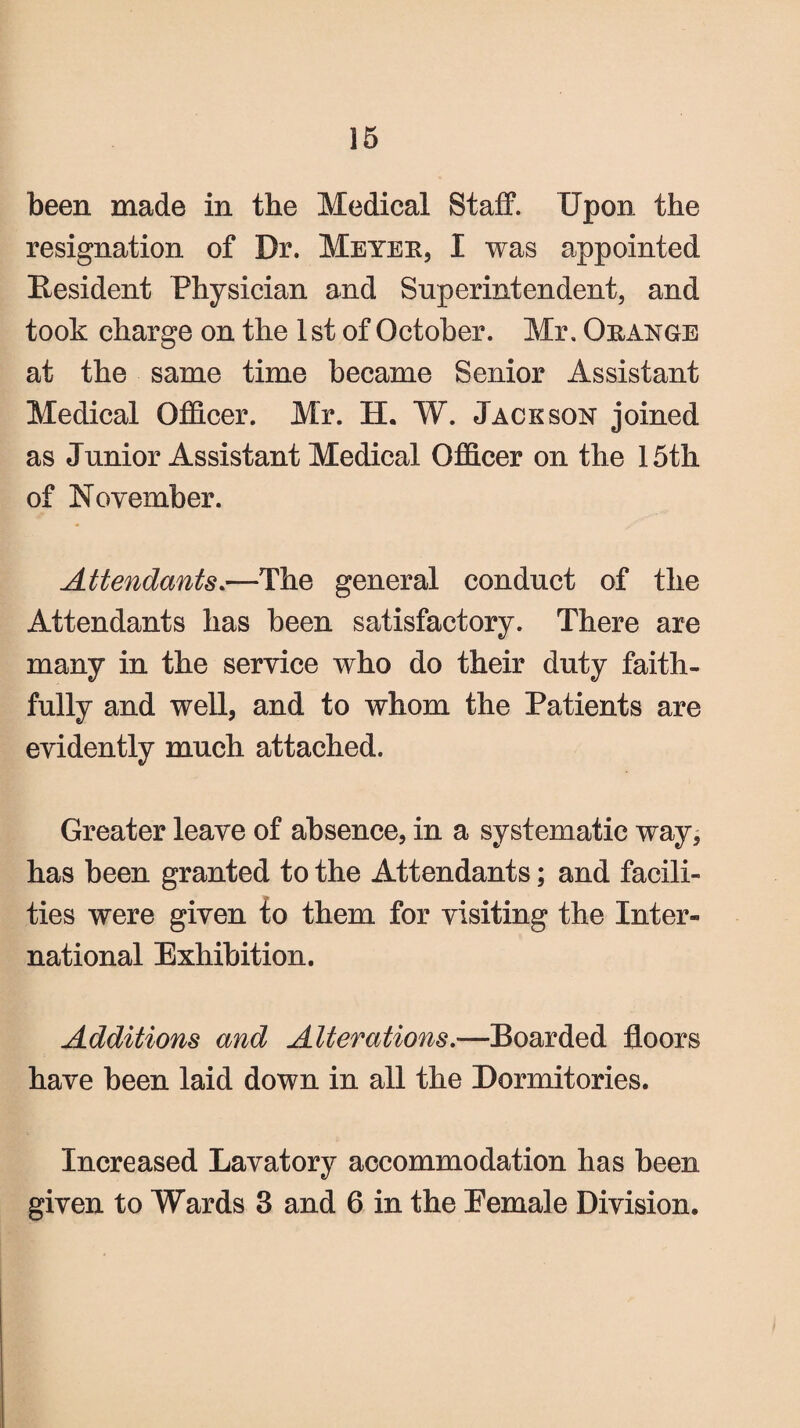 15

been made in the Medical Staff. Upon the resignation of Dr. Meyer, I was appointed Resident Physician and Superintendent, and took charge on the 1st of October. Mr. Orange at the same time became Senior Assistant Medical Officer. Mr. H. W. Jackson joined as Junior Assistant Medical Officer on the 15th of November.

Attendants.—The general conduct of the Attendants has been satisfactory. There are many in the service who do their duty faithfully and well, and to whom the Patients are evidently much attached.

Greater leave of absence, in a systematic way, has been granted to the Attendants; and facilities were given to them for visiting the International Exhibition.

Additions and Alterations.—Boarded floors have been laid down in all the Dormitories.

Increased Lavatory accommodation has been given to Wards 3 and 6 in the Female Division.